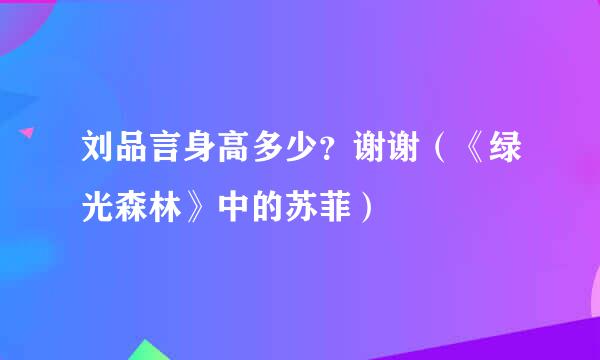 刘品言身高多少？谢谢（《绿光森林》中的苏菲）